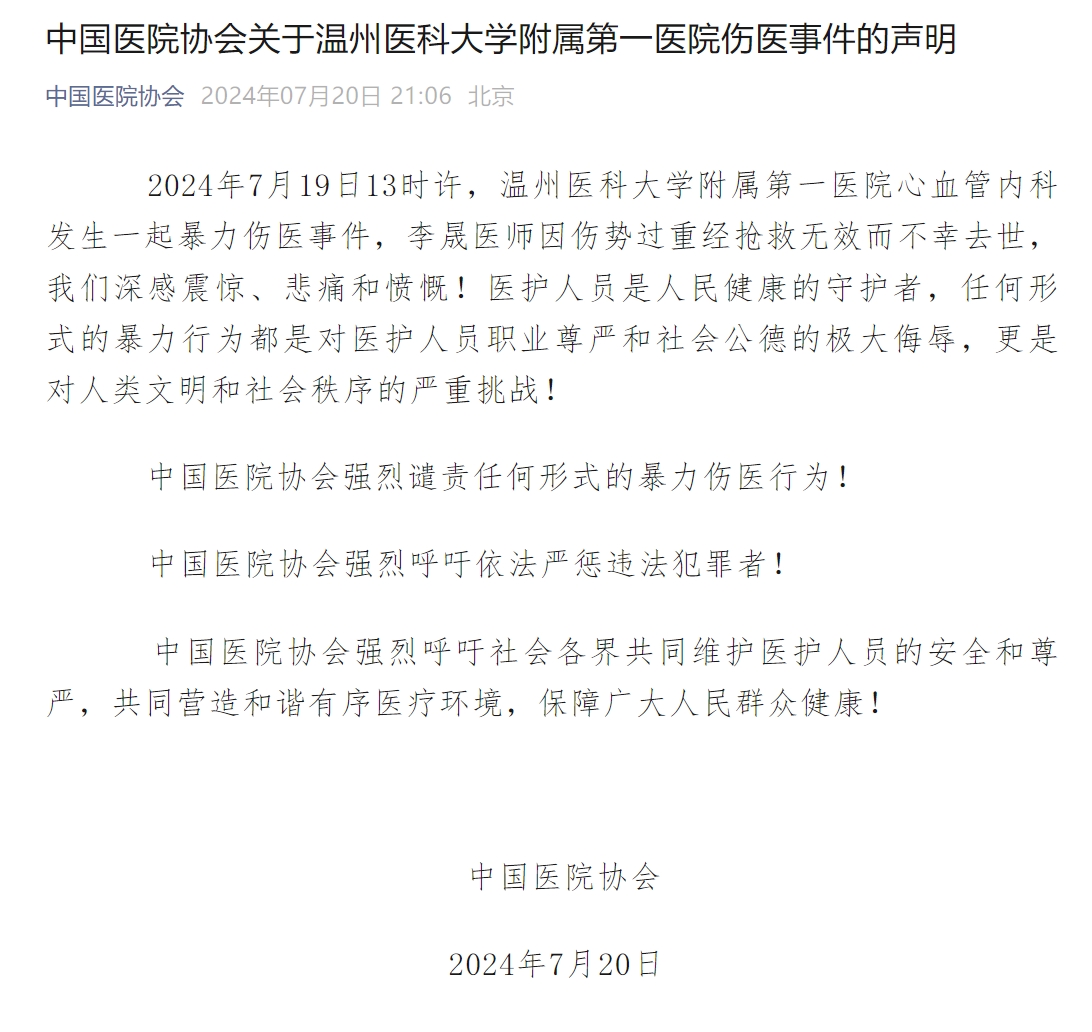 中国医院协会关于温州医科大学附属第一医院伤医事件的声明

中国医院协会 2024年07月20日 21:06 北京

2024年7月19日13时许，温州医科大学附属第一医院心血管内科发生一起暴力伤医事件，李晟医师因伤势过重经抢救无效而不幸去世，我们深感震惊、悲痛和愤慨！医护人员是人民健康的守护者，任何形式的暴力行为都是对医护人员职业尊严和社会公德的极大侮辱，更是对人类文明和社会秩序的严重挑战！

中国医院协会强烈谴责任何形式的暴力伤医行为！

中国医院协会强烈呼吁依法严惩违法犯罪者！

中国医院协会强烈呼吁社会各界共同维护医护人员的安全和尊严，共同营造和谐有序医疗环境，保障广大人民群众健康！

中国医院协会

2024年7月20日